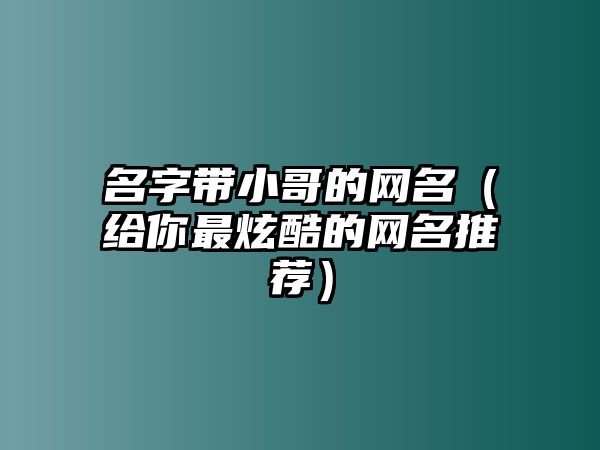 名字带小哥的网名（给你最炫酷的网名推荐）